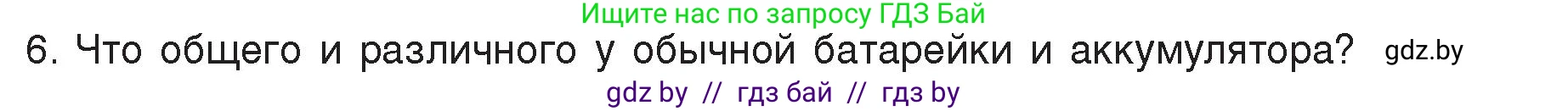 Ищите нас по запросу ГДЗ Бай

6. Что общего и различного у обычной батарейки и аккумулятора? gdz.by

gdz by // гдз бай // гдз by